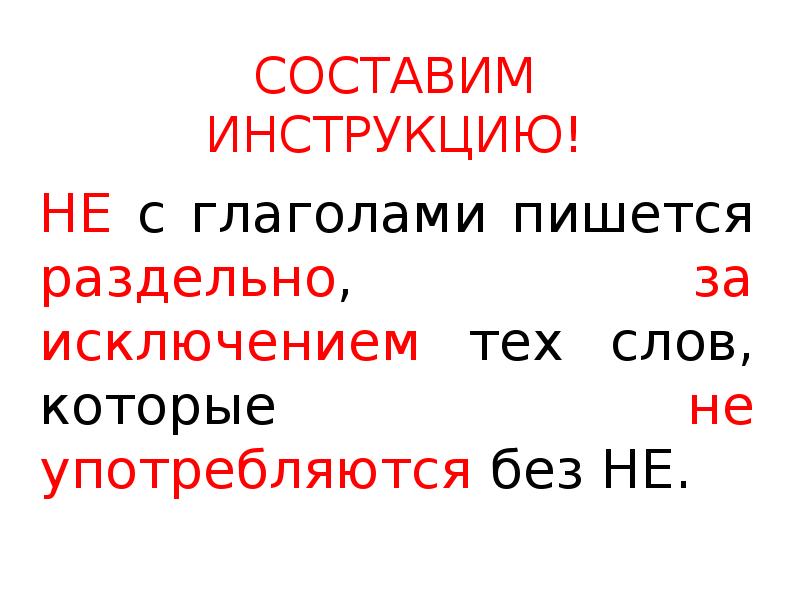 СОСТАВИМ ИНСТРУКЦИЮ!

НЕ с глаголами пишется раздельно, за исключением тех слов, которые не употребляются без НЕ.